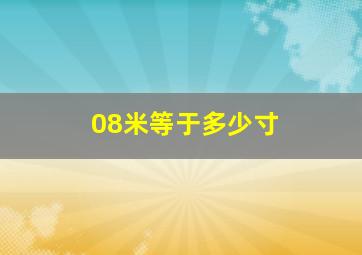 08米等于多少寸